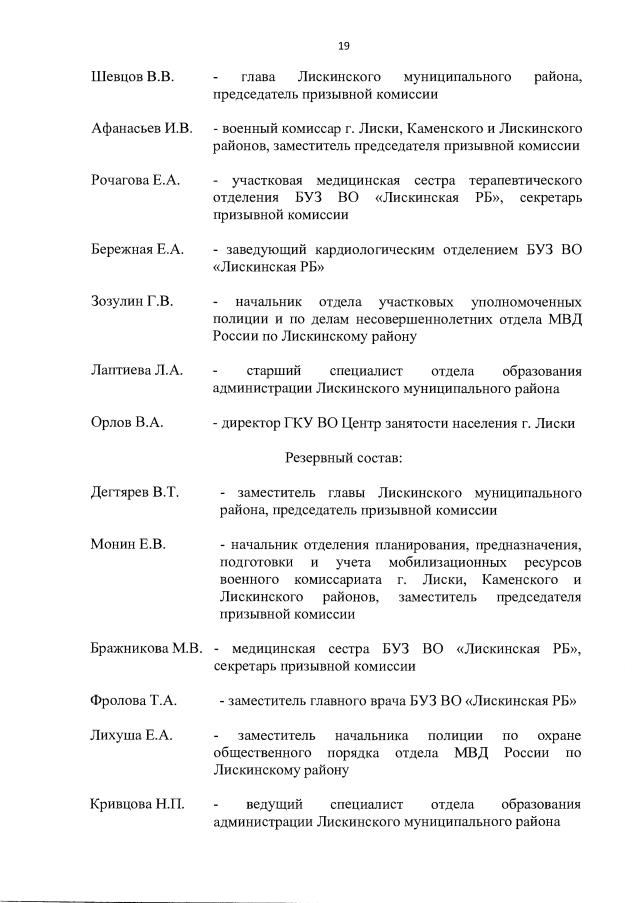 19

Шевцов В.В. - глава Лискинского муниципального района, председатель призывной комиссии

Афанасьев И.В. - военный комиссар г. Лиски, Каменского и Лискинского районов, заместитель председателя призывной комиссии

Рочагова Е.А. - участковая медицинская сестра терапевтического отделения БУЗ ВО «Лискинская РБ», секретарь призывной комиссии

Бережная Е.А. - заведующий кардиологическим отделением БУЗ ВО «Лискинская РБ»

Зозулин Г.В. - начальник отдела участковых уполномоченных полиции и по делам несовершеннолетних отдела МВД России по Лискинскому району

Лаптиева Л.А. - старший специалист отдела образования администрации Лискинского муниципального района

Орлов В.А. - директор ГКУ ВО Центр занятости населения г. Лиски

Резервный состав:

Дегтярев В.Т. - заместитель главы Лискинского муниципального района, председатель призывной комиссии

Монин Е.В. - начальник отделения планирования, предназначения, подготовки и учета мобилизационных ресурсов военного комиссариата г. Лиски, Каменского и Лискинского районов, заместитель председателя призывной комиссии

Бражникова М.В. - медицинская сестра БУЗ ВО «Лискинская РБ», секретарь призывной комиссии

Фролова Т.А. - заместитель главного врача БУЗ ВО «Лискинская РБ»

Лихуша Е.А. - заместитель начальника полиции по охране общественного порядка отдела МВД России по Лискинскому району

Кривцова Н.П. - ведущий специалист отдела образования администрации Лискинского муниципального района